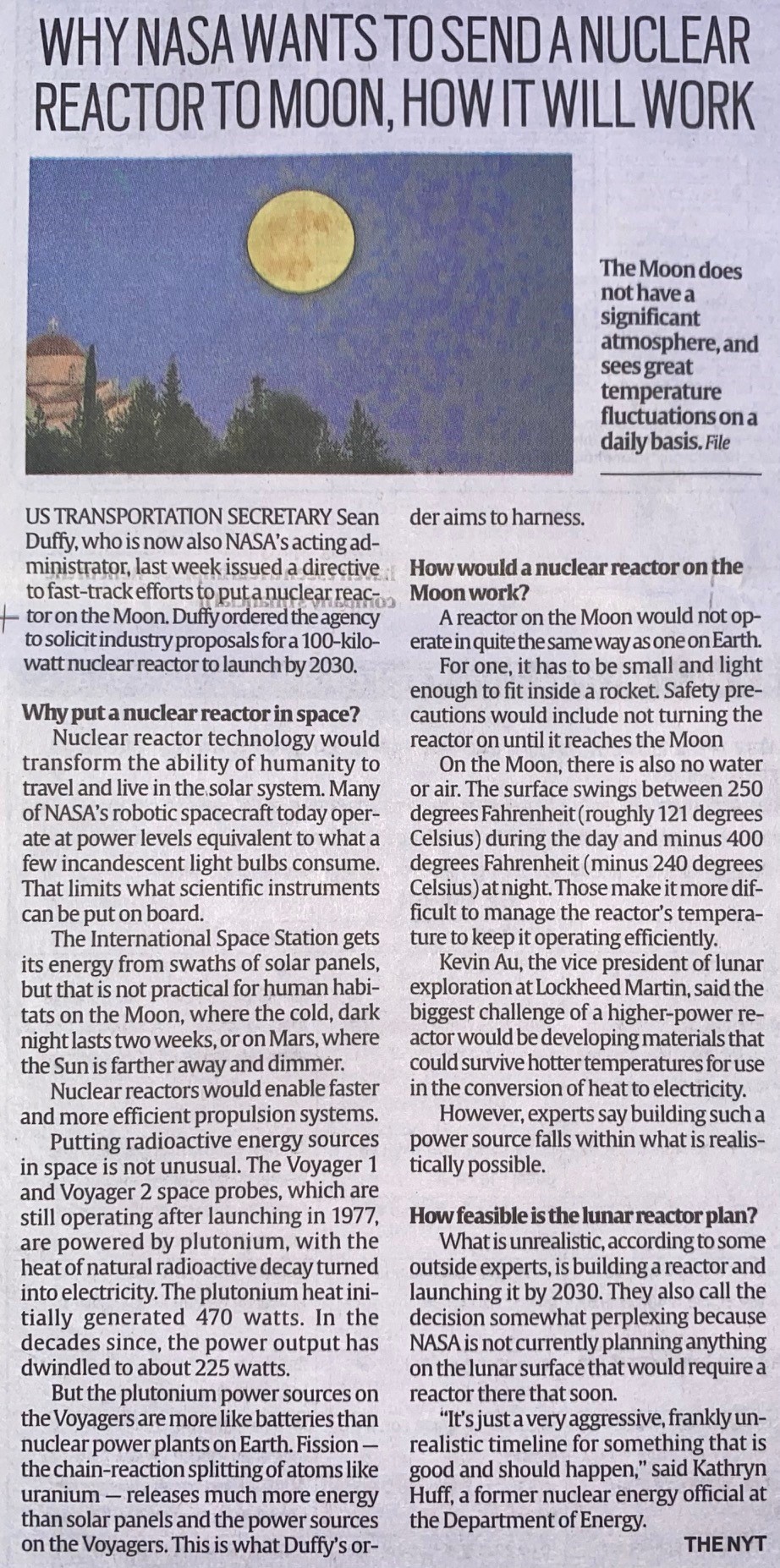 WHY NASA WANTS TO SEND A NUCLEAR REACTOR TO MOON, HOW IT WILL WORK

The Moon does not have a significant atmosphere, and sees great temperature fluctuations on a daily basis. File

US TRANSPORTATION SECRETARY Sean Duffy, who is now also NASA's acting administrator, last week issued a directive to fast-track efforts to put a nuclear reactor on the Moon. Duffy ordered the agency to solicit industry proposals for a 100-kilowatt nuclear reactor to launch by 2030.

Why put a nuclear reactor in space?

Nuclear reactor technology would transform the ability of humanity to travel and live in the solar system. Many of NASA's robotic spacecraft today operate at power levels equivalent to what a few incandescent light bulbs consume. That limits what scientific instruments can be put on board.

The International Space Station gets its energy from swaths of solar panels, but that is not practical for human habitats on the Moon, where the cold, dark night lasts two weeks, or on Mars, where the Sun is farther away and dimmer.

Nuclear reactors would enable faster and more efficient propulsion systems.

Putting radioactive energy sources in space is not unusual. The Voyager 1 and Voyager 2 space probes, which are still operating after launching in 1977, are powered by plutonium, with the heat of natural radioactive decay turned into electricity. The plutonium heat initially generated 470 watts. In the decades since, the power output has dwindled to about 225 watts.

But the plutonium power sources on the Voyagers are more like batteries than nuclear power plants on Earth. Fission — the chain-reaction splitting of atoms like uranium — releases much more energy than solar panels and the power sources on the Voyagers. This is what Duffy's order aims to harness.

How would a nuclear reactor on the Moon work?

A reactor on the Moon would not operate in quite the same way as one on Earth.

For one, it has to be small and light enough to fit inside a rocket. Safety precautions would include not turning the reactor on until it reaches the Moon

On the Moon, there is also no water or air. The surface swings between 250 degrees Fahrenheit (roughly 121 degrees Celsius) during the day and minus 400 degrees Fahrenheit (minus 240 degrees Celsius) at night. Those make it more difficult to manage the reactor's temperature to keep it operating efficiently.

Kevin Au, the vice president of lunar exploration at Lockheed Martin, said the biggest challenge of a higher-power reactor would be developing materials that could survive hotter temperatures for use in the conversion of heat to electricity.

However, experts say building such a power source falls within what is realistically possible.

How feasible is the lunar reactor plan?

What is unrealistic, according to some outside experts, is building a reactor and launching it by 2030. They also call the decision somewhat perplexing because NASA is not currently planning anything on the lunar surface that would require a reactor there that soon.

"It's just a very aggressive, frankly unrealistic timeline for something that is good and should happen," said Kathryn Huff, a former nuclear energy official at the Department of Energy.

THE NYT